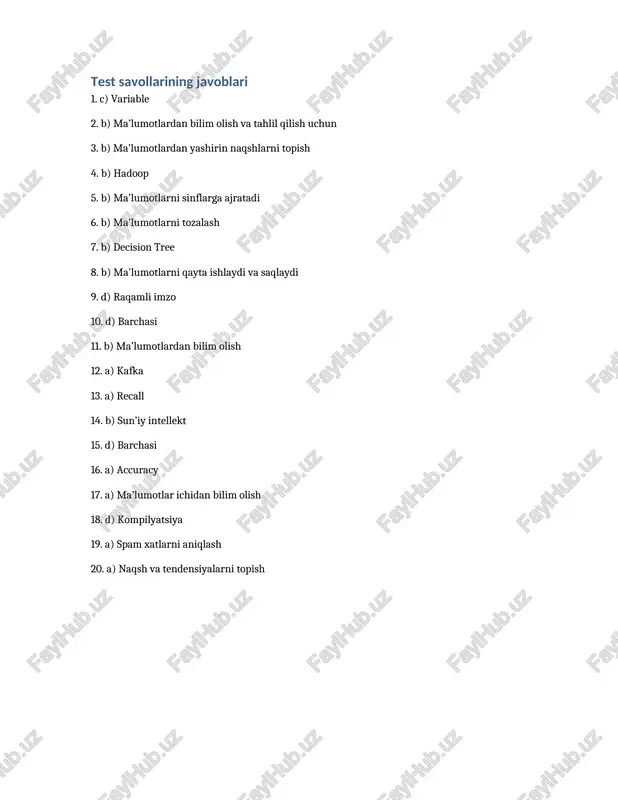 Test savollarining javoblari

1. c) Variable

2. b) Ma'lumotlardan bilim olish va tahlil qilish uchun

3. b) Ma'lumotlardan yashirin naqshlarni topish

4. b) Hadoop

5. b) Ma'lumotlarni sinflarga ajratadi

6. b) Ma'lumotlarni tozalash

7. b) Decision Tree

8. b) Ma'lumotlarni qayta ishlaydi va saqlaydi

9. d) Raqamli imzo

10. d) Barchasi

11. b) Ma'lumotlardan bilim olish

12. a) Kafka

13. a) Recall

14. b) Sun'iy intellekt

15. d) Barchasi

16. a) Accuracy

17. a) Ma'lumotlar ichidan bilim olish

18. d) Kompilyatsiya

19. a) Spam xatlarni aniqlash

20. a) Naqsh va tendensiyalarni topish

FaylHub.uz